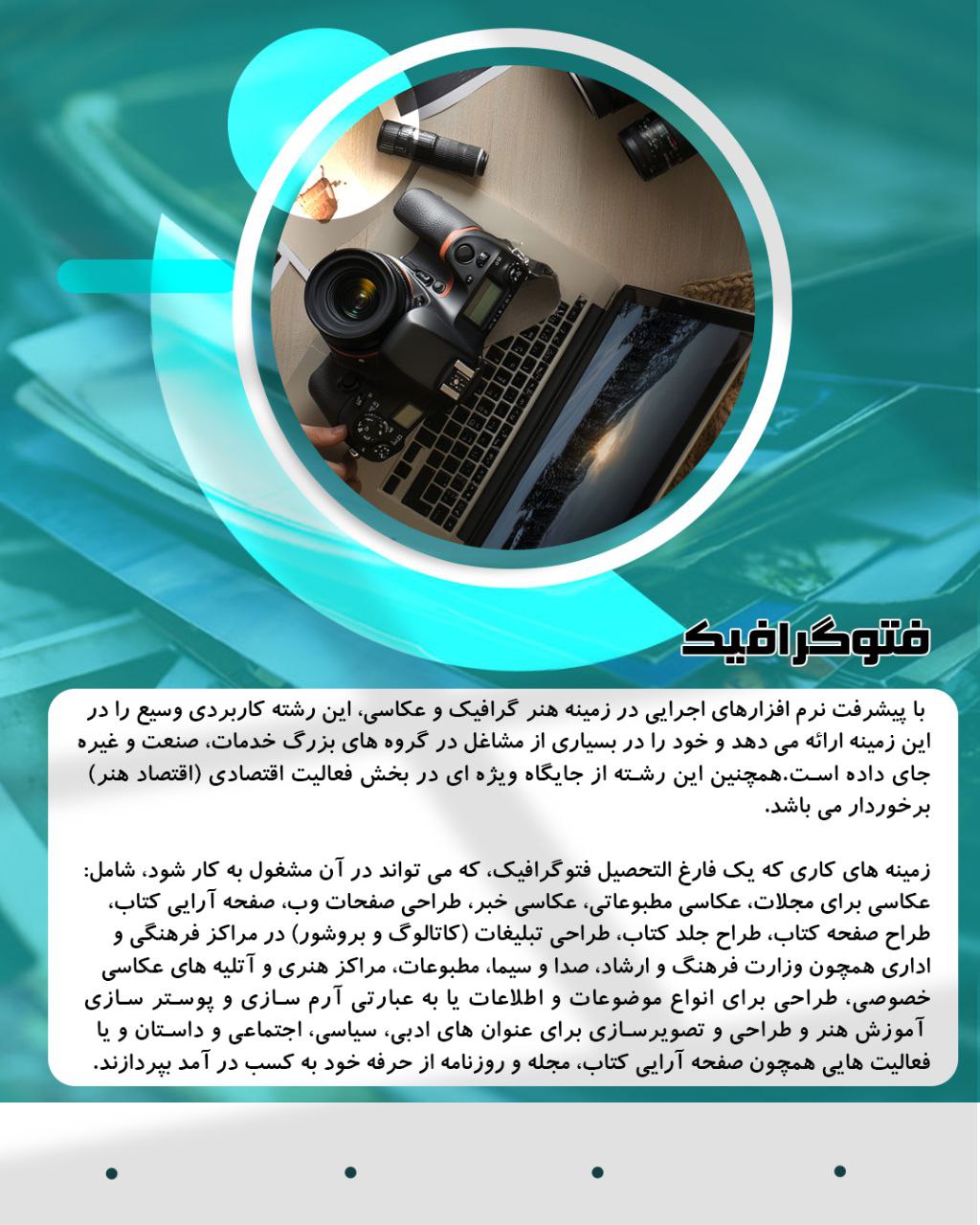 فتوگرافیک

با پیشرفت نرم افزارهای اجرایی در زمینه هنر گرافیک و عکاسی، این رشته کاربردی وسیع را در این زمینه ارائه می دهد و خود را در بسیاری از مشاغل در گروه های بزرگ خدمات، صنعت و غیره جای داده است.همچنین این رشته از جایگاه ویژه ای در بخش فعالیت اقتصادی (اقتصاد هنر) برخوردار می باشد.

زمینه های کاری که یک فارغ التحصیل فتوگرافیک، که می تواند در آن مشغول به کار شود، شامل: عکاسی برای مجلات، عکاسی مطبوعاتی، عکاسی خبر، طراحی صفحات وب، صفحه آرایی کتاب، طراح صفحه کتاب، طراح جلد کتاب، طراحی تبلیغات (کاتالوگ و بروشور) در مراکز فرهنگی و اداری همچون وزارت فرهنگ و ارشاد، صدا و سیما، مطبوعات، مراکز هنری و آتلیه های عکاسی خصوصی، طراحی برای انواع موضوعات و اطلاعات یا به عبارتی آرم سازی و پوستر سازی آموزش هنر و طراحی و تصویرسازی برای عنوان های ادبی، سیاسی، اجتماعی و داستان و یا فعالیت هایی همچون صفحه آرایی کتاب، مجله و روزنامه از حرفه خود به کسب در آمد بپردازند.